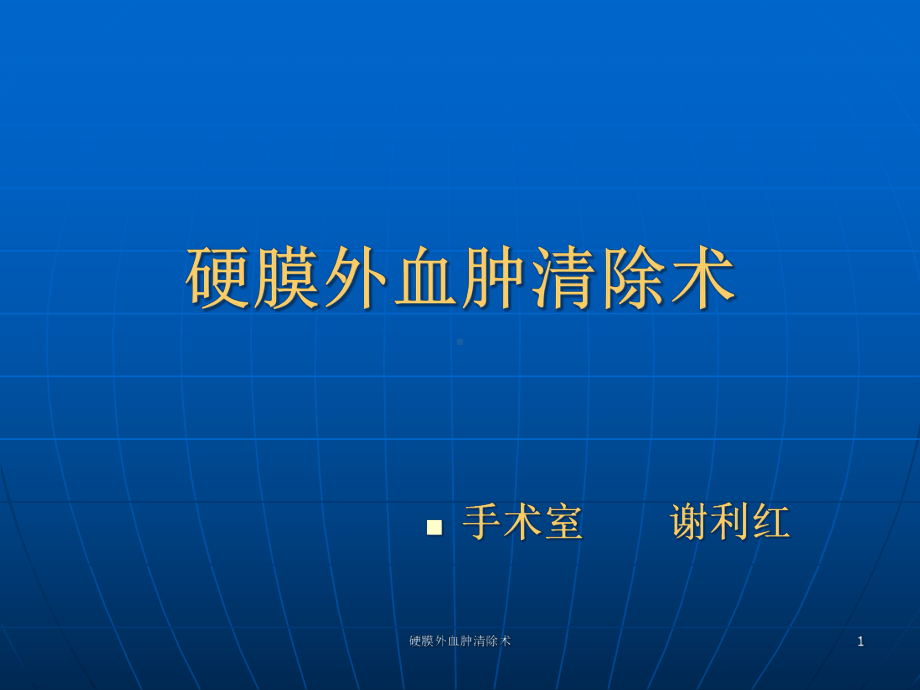 硬膜外血肿清除术

手术室　　谢利红

硬膜外血肿清除术

1